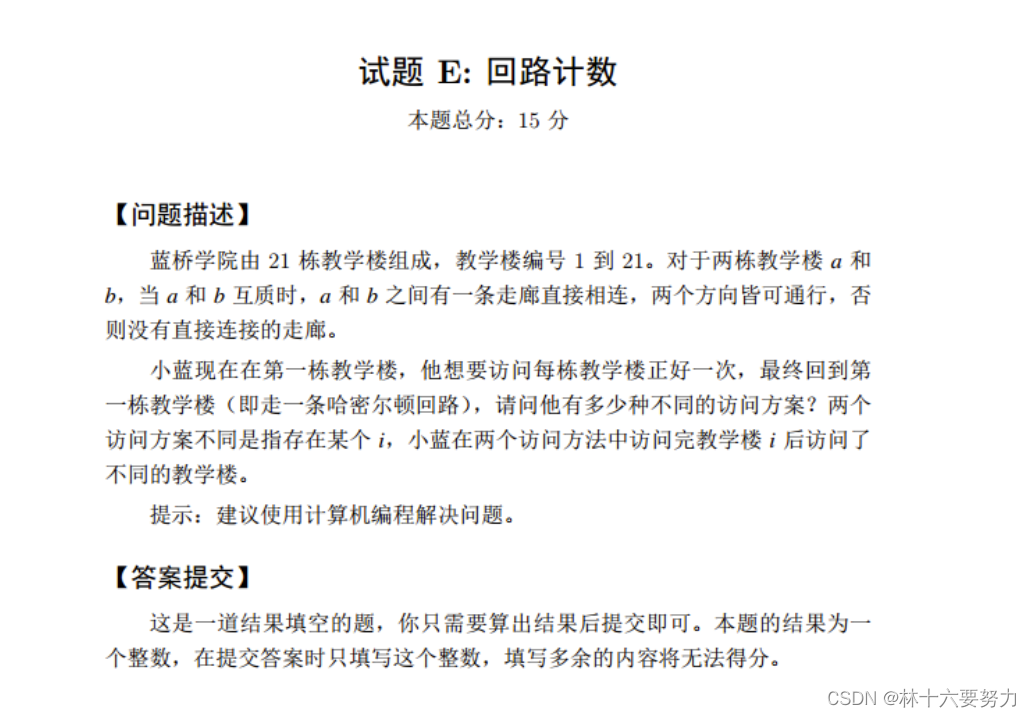 试题 E: 回路计数

本题总分：15 分

【问题描述】

蓝桥学院由 21 栋教学楼组成，教学楼编号 1 到 21。对于两栋教学楼 $a$ 和 $b$，当 $a$ 和 $b$ 互质时，$a$ 和 $b$ 之间有一条走廊直接相连，两个方向皆可通行，否则没有直接连接的走廊。

小蓝现在在第一栋教学楼，他想要访问每栋教学楼正好一次，最终回到第一栋教学楼（即走一条哈密尔顿回路），请问他有多少种不同的访问方案？两个访问方案不同是指存在某个 $i$，小蓝在两个访问方法中访问完教学楼 $i$ 后访问了不同的教学楼。

提示：建议使用计算机编程解决问题。

【答案提交】

这是一道结果填空的题，你只需要算出结果后提交即可。本题的结果为一个整数，在提交答案时只填写这个整数，填写多余的内容将无法得分。

CSDN @林十六要努力